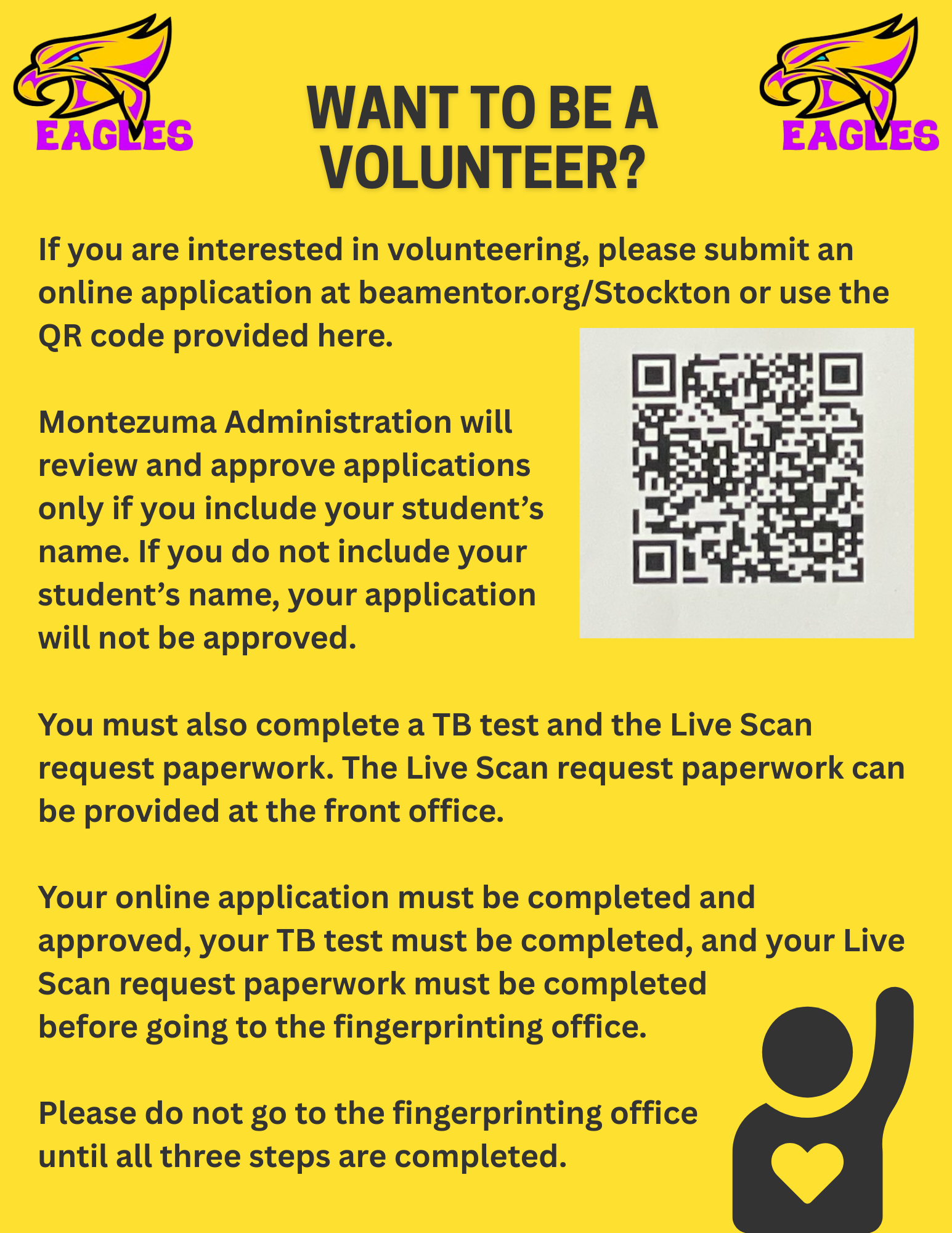 EAGLES

WANT TO BE A VOLUNTEER?

EAGLES

If you are interested in volunteering, please submit an online application at beamentor.org/Stockton or use the QR code provided here.

Montezuma Administration will review and approve applications only if you include your student's name. If you do not include your student's name, your application will not be approved.

You must also complete a TB test and the Live Scan request paperwork. The Live Scan request paperwork can be provided at the front office.

Your online application must be completed and approved, your TB test must be completed, and your Live Scan request paperwork must be completed before going to the fingerprinting office.

Please do not go to the fingerprinting office until all three steps are completed.